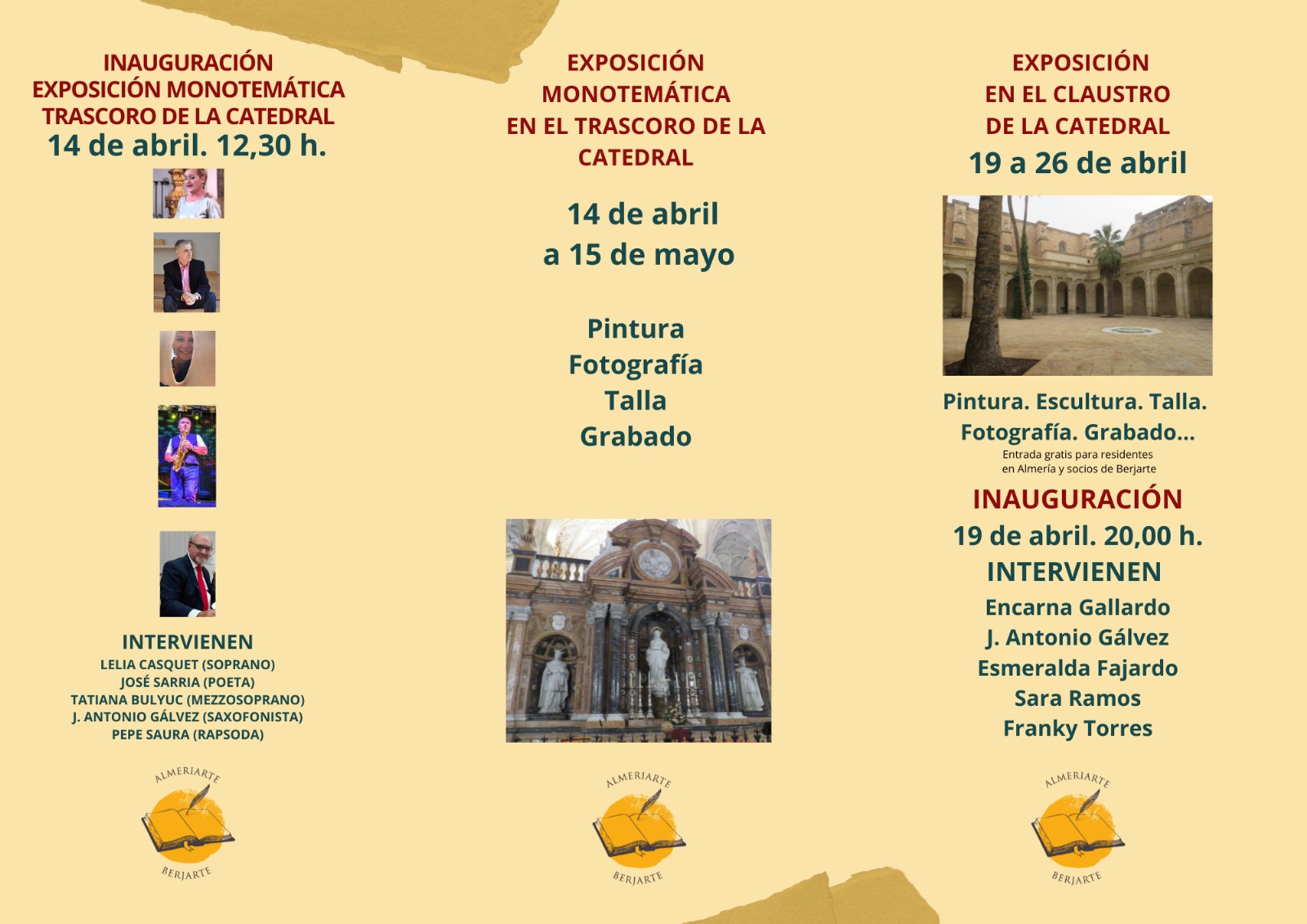 INAUGURACIÓN
EXPOSICIÓN MONOTEMÁTICA
TRASCORO DE LA CATEDRAL
14 de abril. 12,30 h.

INTERVIENEN
LELIA CASQUET (SOPRANO)
JOSÉ SARRIA (POETA)
TATIANA BULYUC (MEZZOSOPRANO)
J. ANTONIO GÁLVEZ (SAXOFONISTA)
PEPE SAURA (RAPSODA)

ALMERIARTE
BERJARTE

EXPOSICIÓN
MONOTEMÁTICA
EN EL TRASCORO DE LA
CATEDRAL

14 de abril
a 15 de mayo

Pintura
Fotografía
Talla
Grabado

ALMERIARTE
BERJARTE

EXPOSICIÓN
EN EL CLAUSTRO
DE LA CATEDRAL
19 a 26 de abril

Pintura. Escultura. Talla.
Fotografía. Grabado...
Entrada gratis para residentes
en Almería y socios de Berjarte

INAUGURACIÓN
19 de abril. 20,00 h.
INTERVIENEN
Encarna Gallardo
J. Antonio Gálvez
Esmeralda Fajardo
Sara Ramos
Franky Torres

ALMERIARTE
BERJARTE